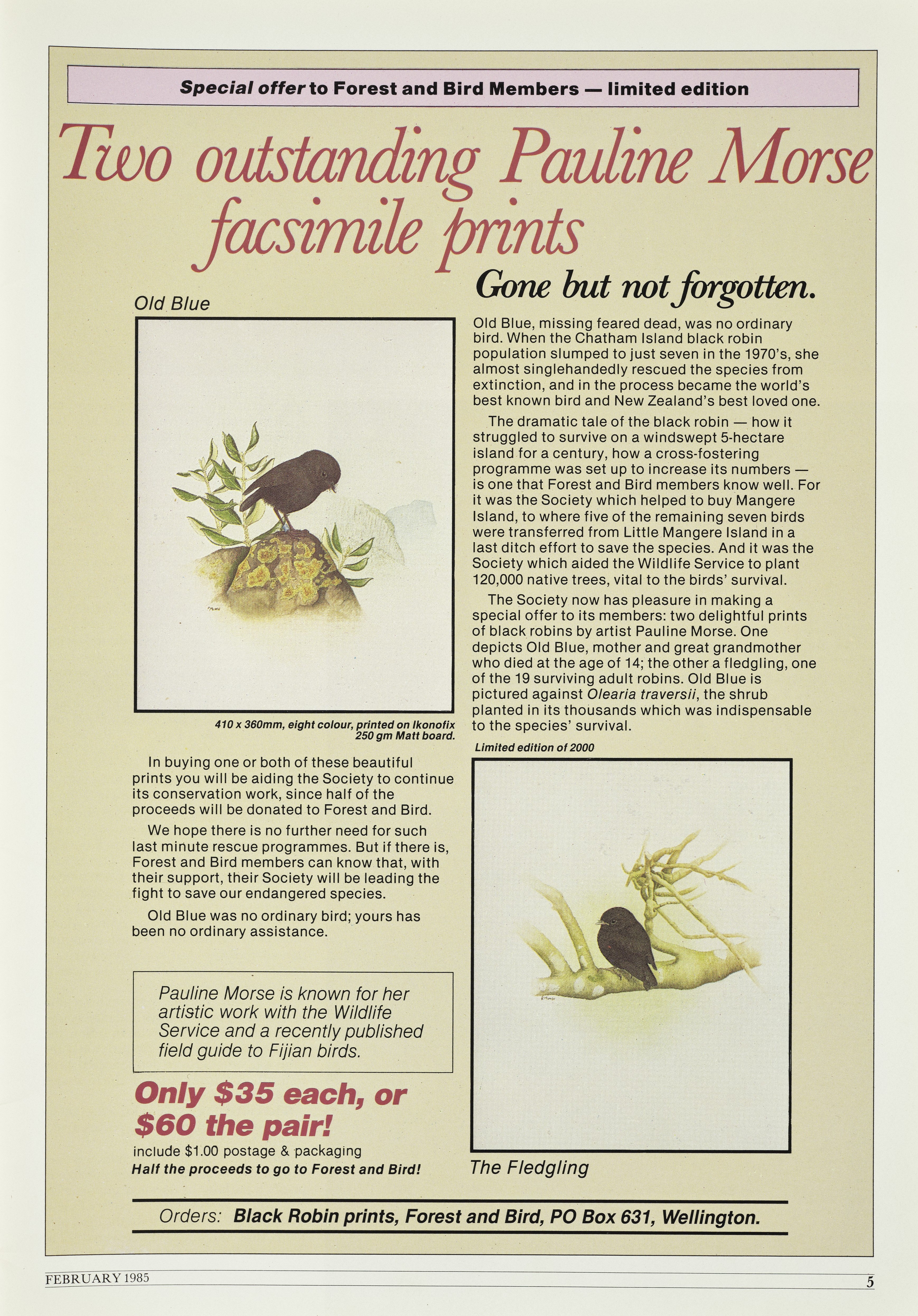 Special offer to Forest and Bird Members — limited edition

Two outstanding Pauline Morse facsimile prints

Old Blue

410 x 360mm, eight colour, printed on Ikonofix 250 gm Matt board.

In buying one or both of these beautiful prints you will be aiding the Society to continue its conservation work, since half of the proceeds will be donated to Forest and Bird.

We hope there is no further need for such last minute rescue programmes. But if there is, Forest and Bird members can know that, with their support, their Society will be leading the fight to save our endangered species.

Old Blue was no ordinary bird; yours has been no ordinary assistance.

Pauline Morse is known for her artistic work with the Wildlife Service and a recently published field guide to Fijian birds.

Only $35 each, or $60 the pair!
include $1.00 postage & packaging
Half the proceeds to go to Forest and Bird!

Gone but not forgotten.

Old Blue, missing feared dead, was no ordinary bird. When the Chatham Island black robin population slumped to just seven in the 1970's, she almost singlehandedly rescued the species from extinction, and in the process became the world's best known bird and New Zealand's best loved one.

The dramatic tale of the black robin — how it struggled to survive on a windswept 5-hectare island for a century, how a cross-fostering programme was set up to increase its numbers — is one that Forest and Bird members know well. For it was the Society which helped to buy Mangere Island, to where five of the remaining seven birds were transferred from Little Mangere Island in a last ditch effort to save the species. And it was the Society which aided the Wildlife Service to plant 120,000 native trees, vital to the birds' survival.

The Society now has pleasure in making a special offer to its members: two delightful prints of black robins by artist Pauline Morse. One depicts Old Blue, mother and great grandmother who died at the age of 14; the other a fledgling, one of the 19 surviving adult robins. Old Blue is pictured against Olearia traversii, the shrub planted in its thousands which was indispensable to the species' survival.

Limited edition of 2000

The Fledgling

Orders: Black Robin prints, Forest and Bird, PO Box 631, Wellington.

FEBRUARY 1985

5